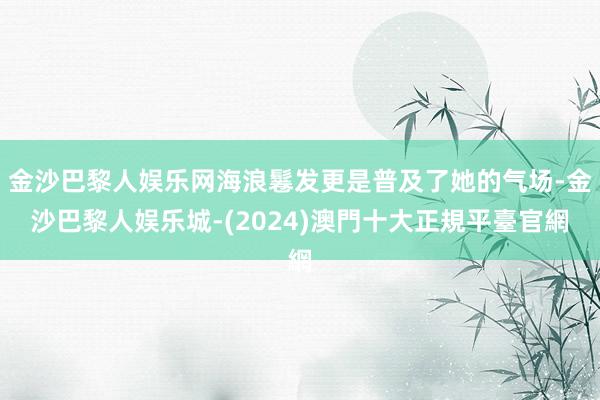 金沙巴黎人娱乐网海浪鬈发更是普及了她的气场-金沙巴黎人娱乐城-(2024)澳門十大正規平臺官網網